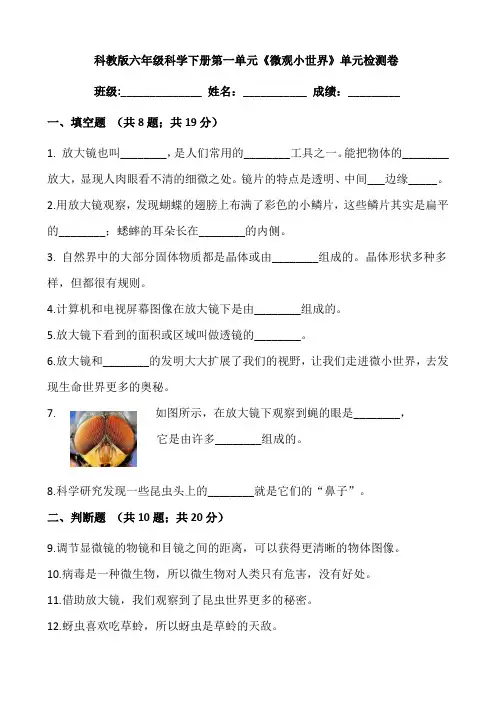 科教版六年级科学下册第一单元《微观小世界》单元检测卷

班级:______________ 姓名:___________ 成绩:_________

一、填空题 （共 8 题；共 19 分）

1. 放大镜也叫________，是人们常用的________工具之一。能把物体的________放大，显现人肉眼看不清的细微之处。镜片的特点是透明、中间___边缘_____。

2.用放大镜观察，发现蝴蝶的翅膀上布满了彩色的小鳞片，这些鳞片其实是扁平的________；蟋蟀的耳朵长在________的内侧。

3. 自然界中的大部分固体物质都是晶体或由________组成的。晶体形状多种多样，但都很有规则。

4.计算机和电视屏幕图像在放大镜下是由________组成的。

5.放大镜下看到的面积或区域叫做透镜的________。

6.放大镜和________的发明大大扩展了我们的视野，让我们走进微小世界，去发现生命世界更多的奥秘。

7. 如图所示，在放大镜下观察到蝇的眼是________，它是由许多________组成的。

8.科学研究发现一些昆虫头上的________就是它们的“鼻子”。

二、判断题 （共 10 题；共 20 分）

9.调节显微镜的物镜和目镜之间的距离，可以获得更清晰的物体图像。

10.病毒是一种微生物，所以微生物对人类只有危害，没有好处。

11.借助放大镜，我们观察到了昆虫世界更多的秘密。

12.蚜虫喜欢吃草蛉，所以蚜虫是草蛉的天敌。